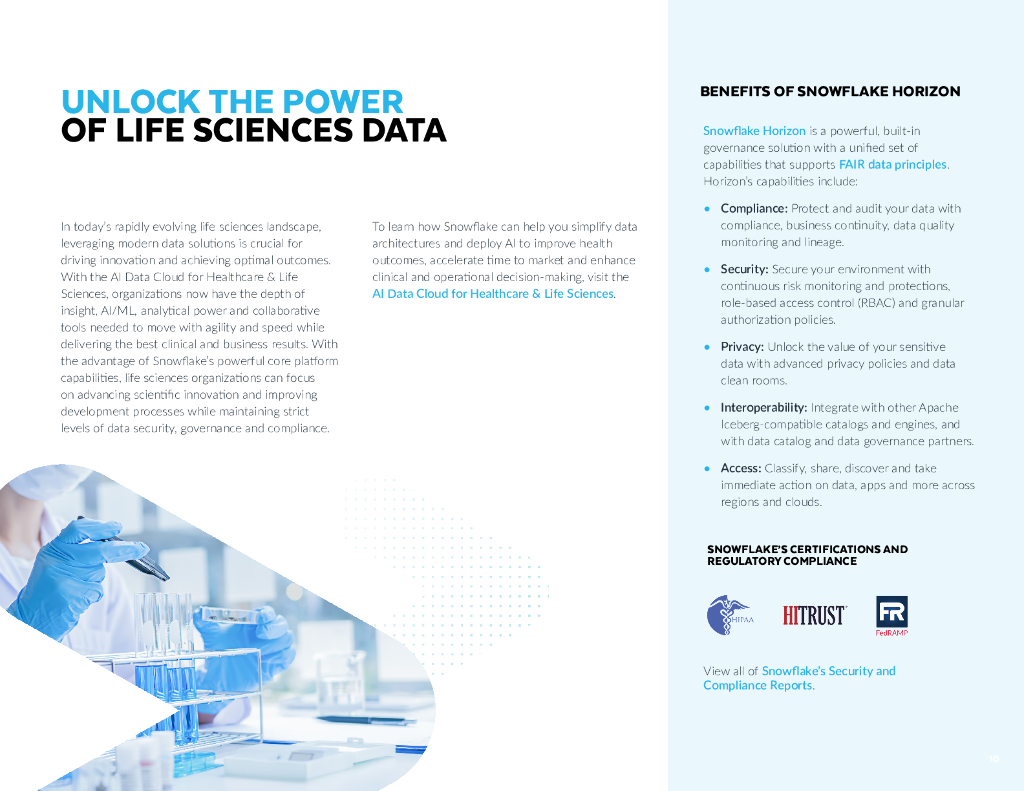 UNLOCK THE POWER
OF LIFE SCIENCES DATA

In today's rapidly evolving life sciences landscape, leveraging modern data solutions is crucial for driving innovation and achieving optimal outcomes. With the AI Data Cloud for Healthcare & Life Sciences, organizations now have the depth of insight, AI/ML, analytical power and collaborative tools needed to move with agility and speed while delivering the best clinical and business results. With the advantage of Snowflake's powerful core platform capabilities, life sciences organizations can focus on advancing scientific innovation and improving development processes while maintaining strict levels of data security, governance and compliance.

To learn how Snowflake can help you simplify data architectures and deploy AI to improve health outcomes, accelerate time to market and enhance clinical and operational decision-making, visit the AI Data Cloud for Healthcare & Life Sciences.

BENEFITS OF SNOWFLAKE HORIZON

Snowflake Horizon is a powerful, built-in governance solution with a unified set of capabilities that supports FAIR data principles. Horizon's capabilities include:

• Compliance: Protect and audit your data with compliance, business continuity, data quality monitoring and lineage.

• Security: Secure your environment with continuous risk monitoring and protections, role-based access control (RBAC) and granular authorization policies.

• Privacy: Unlock the value of your sensitive data with advanced privacy policies and data clean rooms.

• Interoperability: Integrate with other Apache Iceberg-compatible catalogs and engines, and with data catalog and data governance partners.

• Access: Classify, share, discover and take immediate action on data, apps and more across regions and clouds.

SNOWFLAKE'S CERTIFICATIONS AND REGULATORY COMPLIANCE

HIPAA HITRUST FR FedRAMP

View all of Snowflake's Security and Compliance Reports.

10